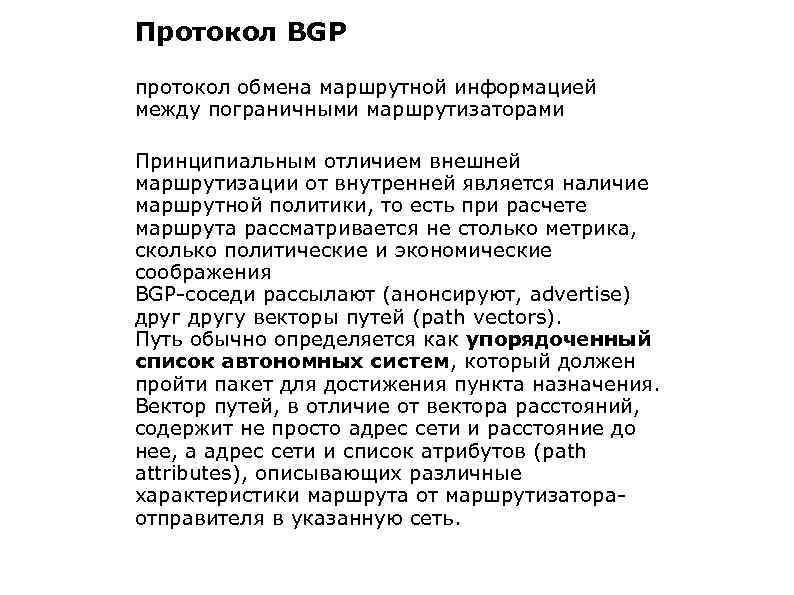 Протокол BGP

протокол обмена маршрутной информацией между пограничными маршрутизаторами

Принципиальным отличием внешней маршрутизации от внутренней является наличие маршрутной политики, то есть при расчете маршрута рассматривается не столько метрика, сколько политические и экономические соображения
BGP-соседи рассылают (анонсируют, advertise) друг другу векторы путей (path vectors).
Путь обычно определяется как упорядоченный список автономных систем, который должен пройти пакет для достижения пункта назначения. Вектор путей, в отличие от вектора расстояний, содержит не просто адрес сети и расстояние до нее, а адрес сети и список атрибутов (path attributes), описывающих различные характеристики маршрута от маршрутизатора-отправителя в указанную сеть.